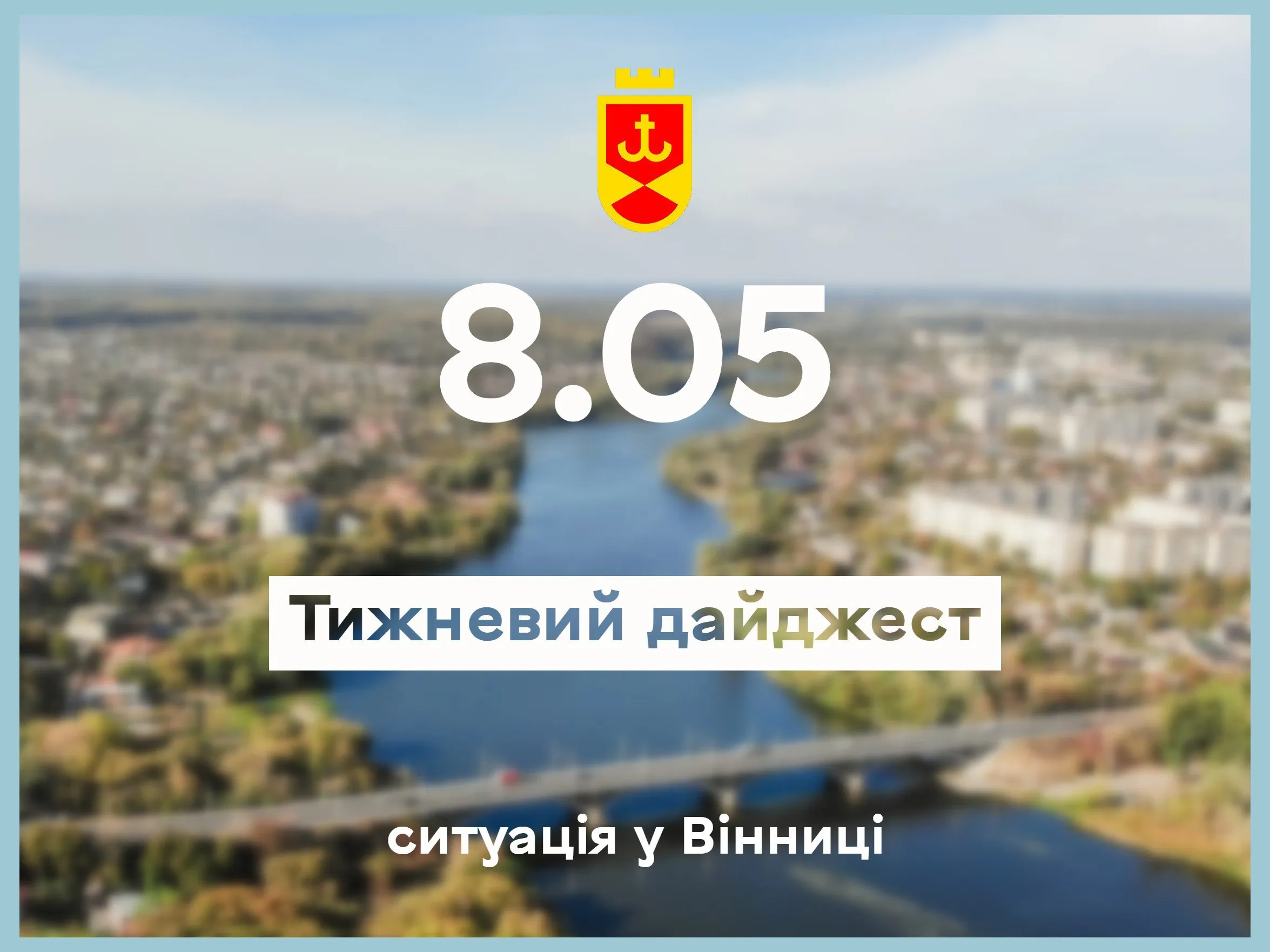 8.05

Тижневий дайджест

ситуація у Вінниці